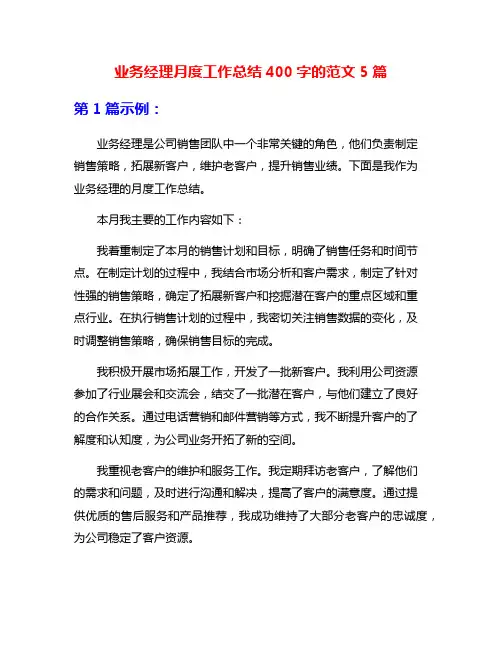 业务经理月度工作总结 400 字的范文 5 篇

第 1 篇示例：

业务经理是公司销售团队中一个非常关键的角色，他们负责制定销售策略，拓展新客户，维护老客户，提升销售业绩。下面是我作为业务经理的月度工作总结。

本月我主要的工作内容如下：

我着重制定了本月的销售计划和目标，明确了销售任务和时间节点。在制定计划的过程中，我结合市场分析和客户需求，制定了针对性强的销售策略，确定了拓展新客户和挖掘潜在客户的重点区域和重点行业。在执行销售计划的过程中，我密切关注销售数据的变化，及时调整销售策略，确保销售目标的完成。

我积极开展市场拓展工作，开发了一批新客户。我利用公司资源参加了行业展会和交流会，结交了一批潜在客户，与他们建立了良好的合作关系。通过电话营销和邮件营销等方式，我不断提升客户的了解度和认知度，为公司业务开拓了新的空间。

我重视老客户的维护和服务工作。我定期拜访老客户，了解他们的需求和问题，及时进行沟通和解决，提高了客户的满意度。通过提供优质的售后服务和产品推荐，我成功维持了大部分老客户的忠诚度，为公司稳定了客户资源。